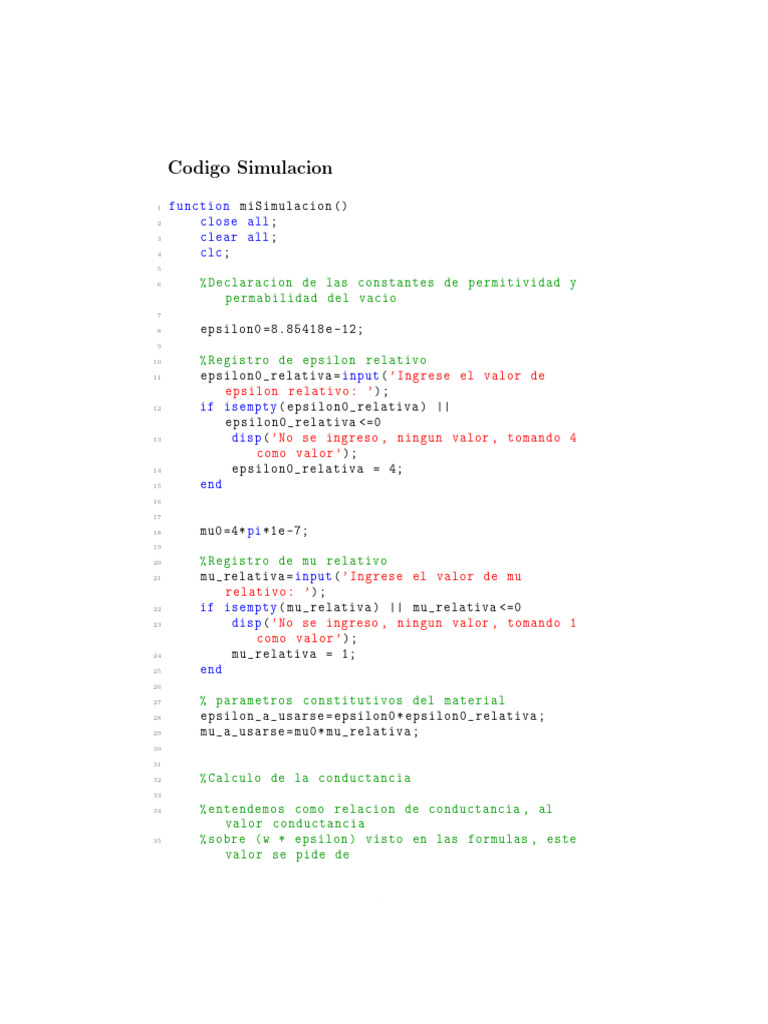 Codigo Simulacion

1 function miSimulacion()
2     close all;
3     clear all;
4     clc;
5
6     %Declaracion de las constantes de permitividad y permabilidad del vacio
7
8     epsilon0=8.85418e-12;
9
10    %Registro de epsilon relativo
11    epsilon0_relativa=input('Ingrese el valor de epsilon relativo: ');
12    if isempty(epsilon0_relativa) || epsilon0_relativa<=0
13        disp('No se ingreso, ningun valor, tomando 4 como valor');
14        epsilon0_relativa = 4;
15    end
16
17
18    mu0=4*pi*1e-7;
19
20    %Registro de mu relativo
21    mu_relativa=input('Ingrese el valor de mu relativo: ');
22    if isempty(mu_relativa) || mu_relativa<=0
23        disp('No se ingreso, ningun valor, tomando 1 como valor');
24        mu_relativa = 1;
25    end
26
27    % parametros constitutivos del material
28    epsilon_a_usarse=epsilon0*epsilon0_relativa;
29    mu_a_usarse=mu0*mu_relativa;
30
31
32    %Calculo de la conductancia
33
34    %entendemos como relacion de conductancia, al valor conductancia
35    %sobre (w * epsilon) visto en las formulas, este valor se pide de